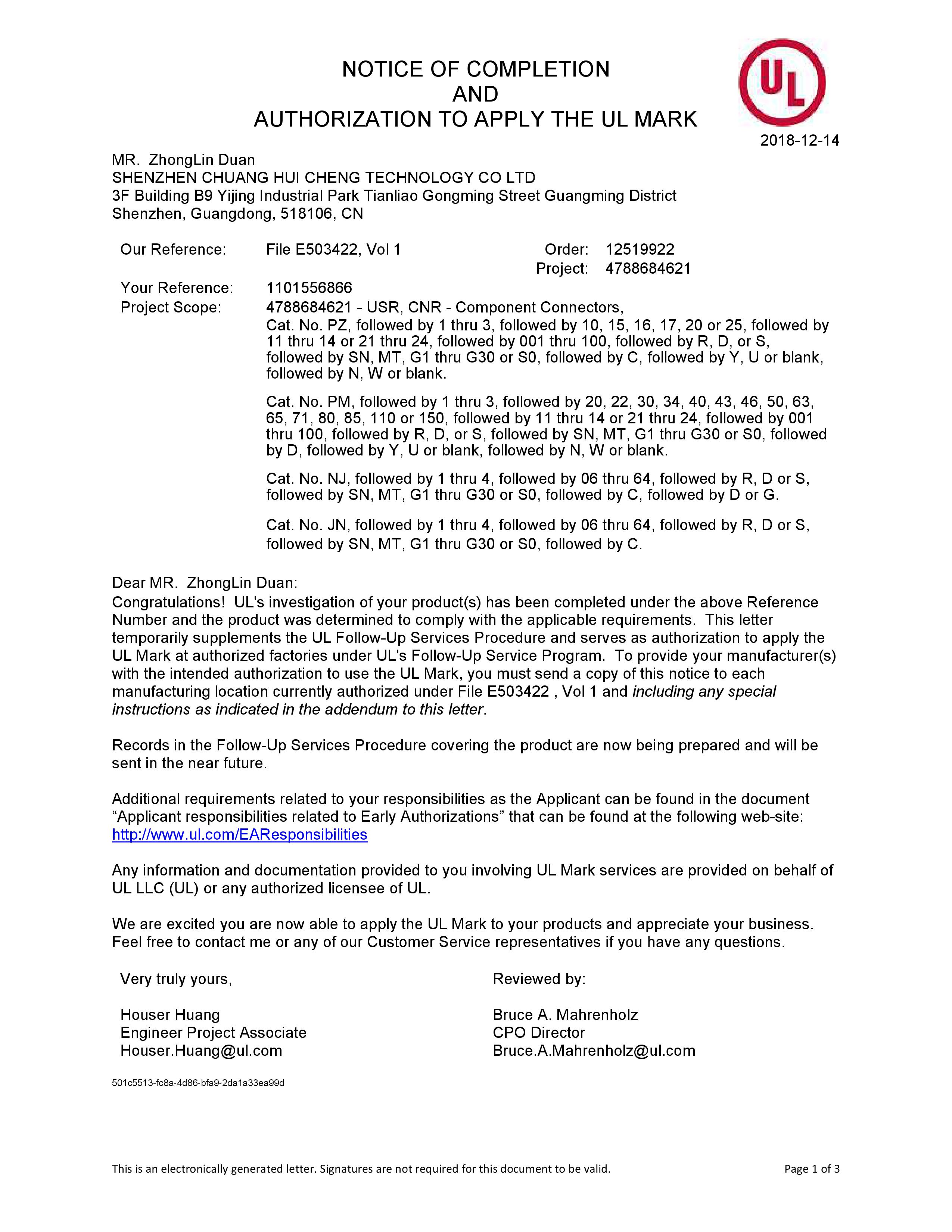 NOTICE OF COMPLETION
AND
AUTHORIZATION TO APPLY THE UL MARK

UL

2018-12-14

MR. ZhongLin Duan
SHENZHEN CHUANG HUI CHENG TECHNOLOGY CO LTD
3F Building B9 Yijing Industrial Park Tianliao Gongming Street Guangming District
Shenzhen, Guangdong, 518106, CN

Our Reference: File E503422, Vol 1 Order: 12519922
Project: 4788684621

Your Reference: 1101556866
Project Scope: 4788684621 - USR, CNR - Component Connectors,
Cat. No. PZ, followed by 1 thru 3, followed by 10, 15, 16, 17, 20 or 25, followed by 11 thru 14 or 21 thru 24, followed by 001 thru 100, followed by R, D, or S, followed by SN, MT, G1 thru G30 or S0, followed by C, followed by Y, U or blank, followed by N, W or blank.

Cat. No. PM, followed by 1 thru 3, followed by 20, 22, 30, 34, 40, 43, 46, 50, 63, 65, 71, 80, 85, 110 or 150, followed by 11 thru 14 or 21 thru 24, followed by 001 thru 100, followed by R, D, or S, followed by SN, MT, G1 thru G30 or S0, followed by D, followed by Y, U or blank, followed by N, W or blank.

Cat. No. NJ, followed by 1 thru 4, followed by 06 thru 64, followed by R, D or S, followed by SN, MT, G1 thru G30 or S0, followed by C, followed by D or G.

Cat. No. JN, followed by 1 thru 4, followed by 06 thru 64, followed by R, D or S, followed by SN, MT, G1 thru G30 or S0, followed by C.

Dear MR. ZhongLin Duan:
Congratulations! UL's investigation of your product(s) has been completed under the above Reference Number and the product was determined to comply with the applicable requirements. This letter temporarily supplements the UL Follow-Up Services Procedure and serves as authorization to apply the UL Mark at authorized factories under UL's Follow-Up Service Program. To provide your manufacturer(s) with the intended authorization to use the UL Mark, you must send a copy of this notice to each manufacturing location currently authorized under File E503422 , Vol 1 and including any special instructions as indicated in the addendum to this letter.

Records in the Follow-Up Services Procedure covering the product are now being prepared and will be sent in the near future.

Additional requirements related to your responsibilities as the Applicant can be found in the document “Applicant responsibilities related to Early Authorizations” that can be found at the following web-site: http://www.ul.com/EAResponsibilities

Any information and documentation provided to you involving UL Mark services are provided on behalf of UL LLC (UL) or any authorized licensee of UL.

We are excited you are now able to apply the UL Mark to your products and appreciate your business. Feel free to contact me or any of our Customer Service representatives if you have any questions.

Very truly yours,

Houser Huang
Engineer Project Associate
Houser.Huang@ul.com

Reviewed by:

Bruce A. Mahrenholz
CPO Director
Bruce.A.Mahrenholz@ul.com

501c5513-fc8a-4d86-bfa9-2da1a33ea99d

This is an electronically generated letter. Signatures are not required for this document to be valid.

Page 1 of 3